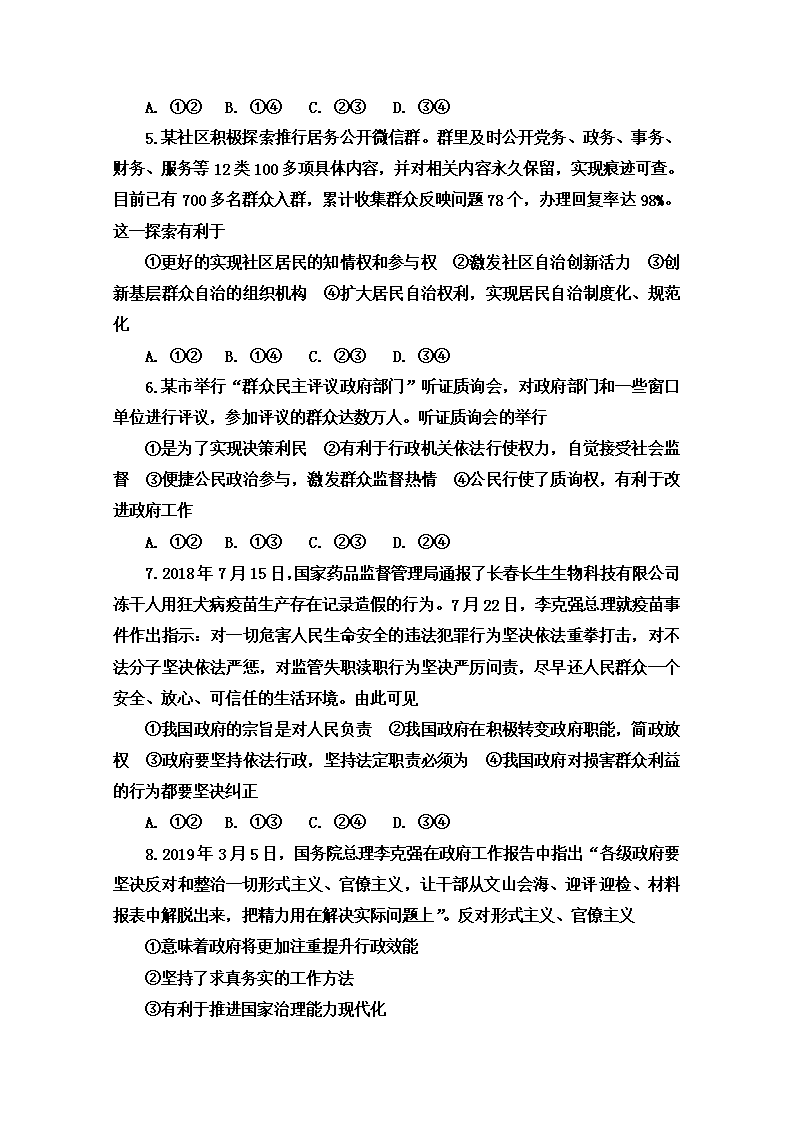 A. ①② B. ①④ C. ②③ D. ③④

5.某社区积极探索推行居务公开微信群。群里及时公开党务、政务、事务、财务、服务等 12 类 100 多项具体内容，并对相关内容永久保留，实现痕迹可查。目前已有 700 多名群众入群，累计收集群众反映问题 78 个，办理回复率达 98%。这一探索有利于

①更好的实现社区居民的知情权和参与权 ②激发社区自治创新活力 ③创新基层群众自治的组织机构 ④扩大居民自治权利，实现居民自治制度化、规范化

A. ①② B. ①④ C. ②③ D. ③④

6.某市举行“群众民主评议政府部门”听证质询会，对政府部门和一些窗口单位进行评议，参加评议的群众达数万人。听证质询会的举行

①是为了实现决策利民 ②有利于行政机关依法行使权力，自觉接受社会监督 ③便捷公民政治参与，激发群众监督热情 ④公民行使了质询权，有利于改进政府工作

A. ①② B. ①③ C. ②③ D. ②④

7.2018 年 7 月 15 日，国家药品监督管理局通报了长春长生生物科技有限公司冻干人用狂犬病疫苗生产存在记录造假的行为。7 月 22 日，李克强总理就疫苗事件作出指示：对一切危害人民生命安全的违法犯罪行为坚决依法重拳打击，对不法分子坚决依法严惩，对监管失职渎职行为坚决严厉问责，尽早还人民群众一个安全、放心、可信任的生活环境。由此可见

①我国政府的宗旨是对人民负责 ②我国政府在积极转变政府职能，简政放权 ③政府要坚持依法行政，坚持法定职责必须为 ④我国政府对损害群众利益的行为都要坚决纠正

A. ①② B. ①③ C. ②④ D. ③④

8.2019 年 3 月 5 日，国务院总理李克强在政府工作报告中指出“各级政府要坚决反对和整治一切形式主义、官僚主义，让干部从文山会海、迎评迎检、材料报表中解脱出来，把精力用在解决实际问题上”。反对形式主义、官僚主义

①意味着政府将更加注重提升行政效能

②坚持了求真务实的工作方法

③有利于推进国家治理能力现代化